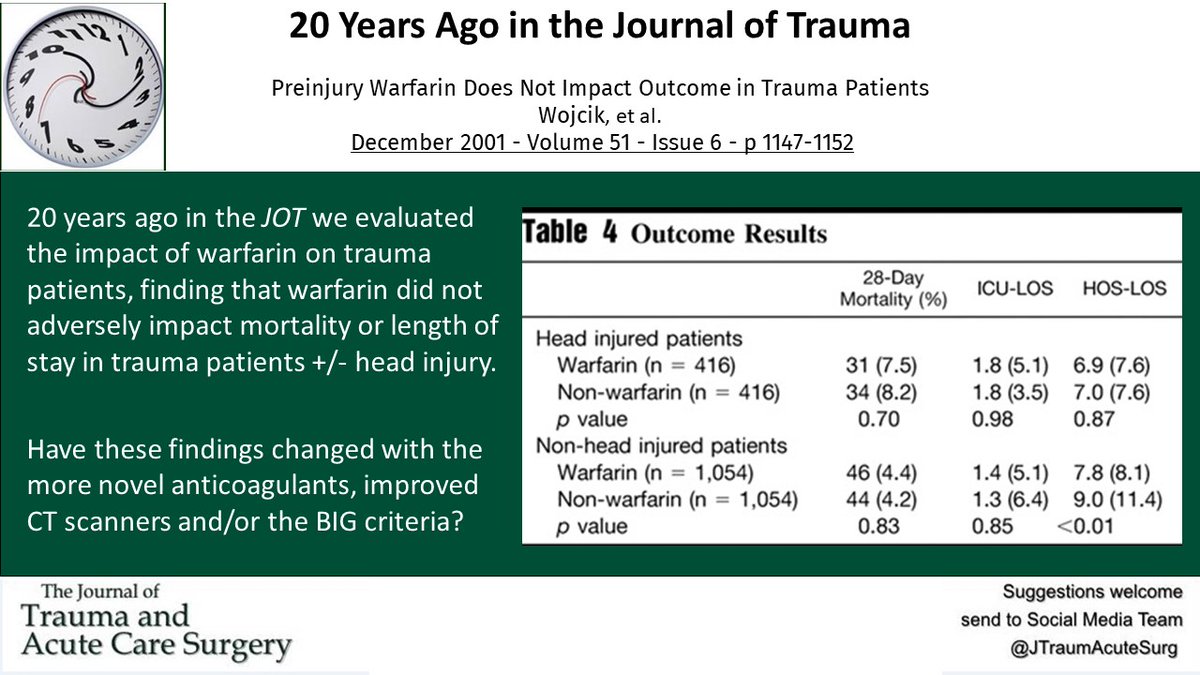 20 Years Ago in the Journal of Trauma

Preinjury Warfarin Does Not Impact Outcome in Trauma Patients
Wojcik, et al.
December 2001 - Volume 51 - Issue 6 - p 1147-1152

20 years ago in the JOT we evaluated the impact of warfarin on trauma patients, finding that warfarin did not adversely impact mortality or length of stay in trauma patients +/- head injury.

Have these findings changed with the more novel anticoagulants, improved CT scanners and/or the BIG criteria?

Table 4 Outcome Results

|  | 28-Day Mortality (%) | ICU-LOS | HOS-LOS |
|---|---|---|---|
| Head injured patients |  |  |  |
| Warfarin (n = 416) | 31 (7.5) | 1.8 (5.1) | 6.9 (7.6) |
| Non-warfarin (n = 416) | 34 (8.2) | 1.8 (3.5) | 7.0 (7.6) |
| p value | 0.70 | 0.98 | 0.87 |
| Non-head injured patients |  |  |  |
| Warfarin (n = 1,054) | 46 (4.4) | 1.4 (5.1) | 7.8 (8.1) |
| Non-warfarin (n = 1,054) | 44 (4.2) | 1.3 (6.4) | 9.0 (11.4) |
| p value | 0.83 | 0.85 | <0.01 |

The Journal of
Trauma and
Acute Care Surgery

Suggestions welcome
send to Social Media Team
@JTraumAcuteSurg